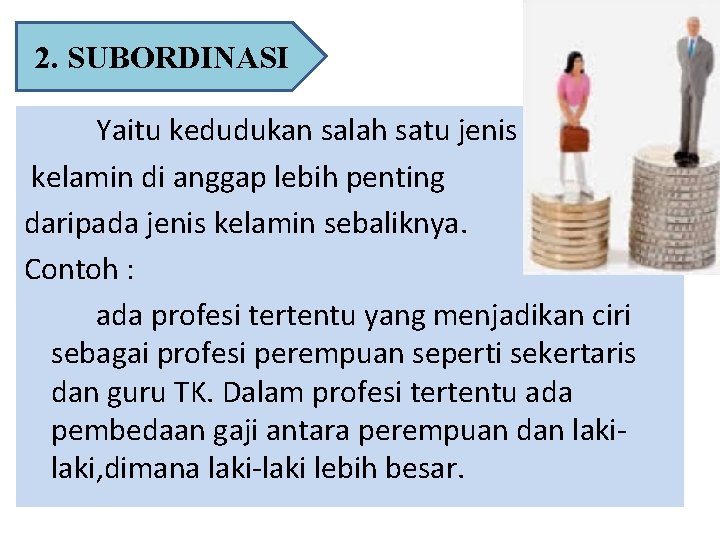 2. SUBORDINASI

Yaitu kedudukan salah satu jenis kelamin di anggap lebih penting daripada jenis kelamin sebaliknya.

Contoh :

ada profesi tertentu yang menjadikan ciri sebagai profesi perempuan seperti sekertaris dan guru TK. Dalam profesi tertentu ada pembedaan gaji antara perempuan dan laki-laki,dimana laki-laki lebih besar.